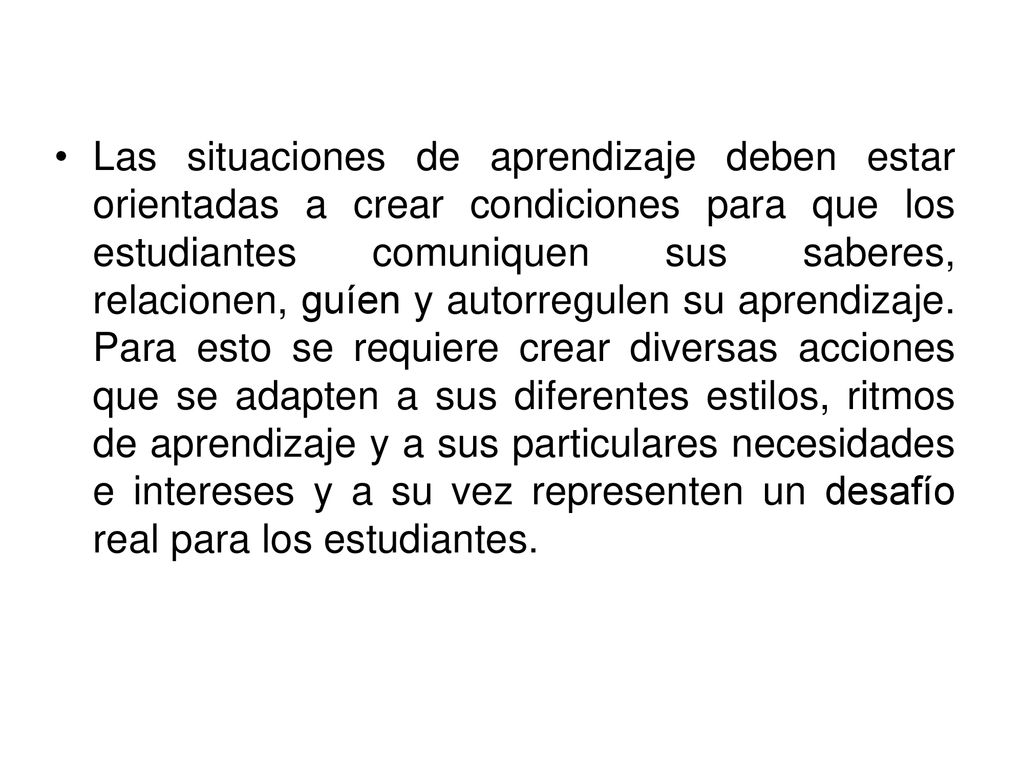 • Las situaciones de aprendizaje deben estar orientadas a crear condiciones para que los estudiantes comuniquen sus saberes, relacionen, guíen y autorregulen su aprendizaje. Para esto se requiere crear diversas acciones que se adapten a sus diferentes estilos, ritmos de aprendizaje y a sus particulares necesidades e intereses y a su vez representen un desafío real para los estudiantes.